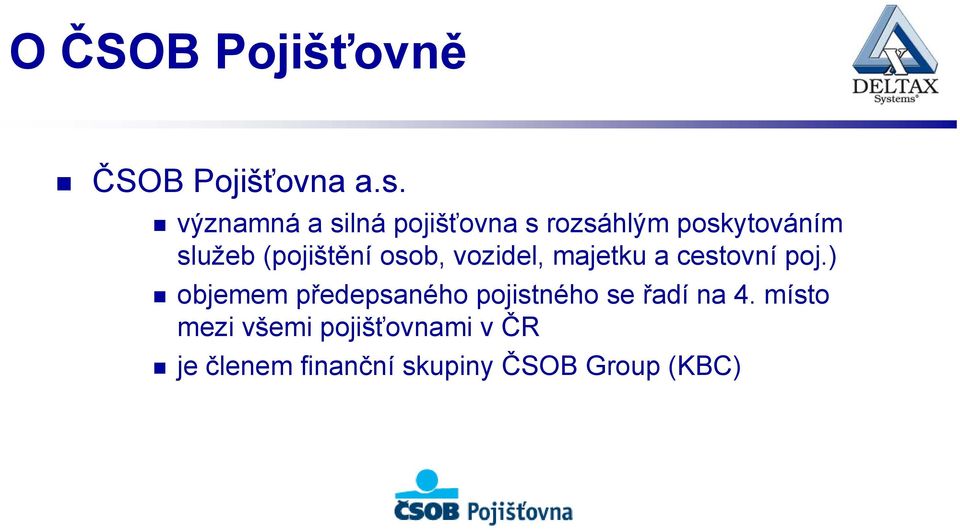 O ČSOB Pojišťovně

DELTAX Systems®

ČSOB Pojišťovna a.s.

významná a silná pojišťovna s rozsáhlým poskytováním služeb (pojištění osob, vozidel, majetku a cestovní poj.)

objemem předepsaného pojistného se řadí na 4. místo mezi všemi pojišťovnami v ČR

je členem finanční skupiny ČSOB Group (KBC)

ČSOB Pojišťovna